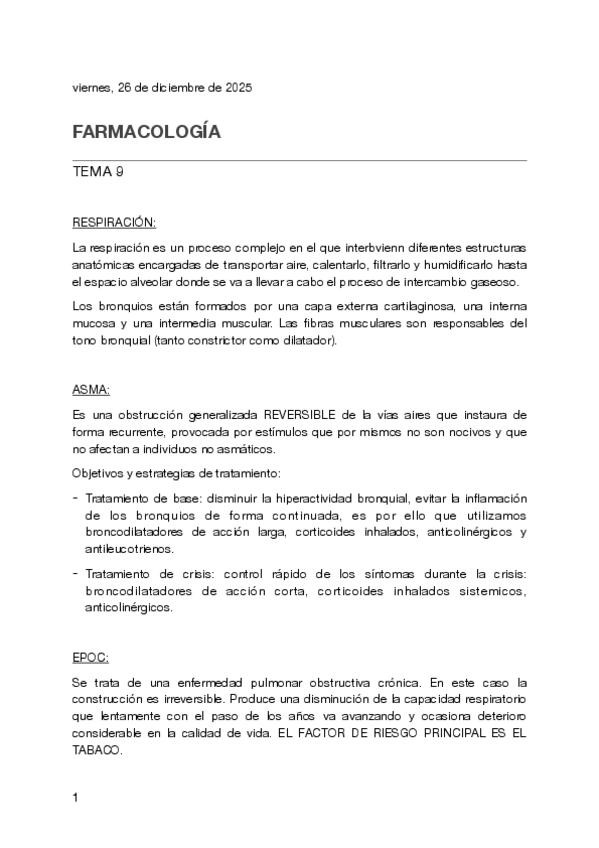 viernes, 26 de diciembre de 2025

FARMACOLOGÍA

TEMA 9

RESPIRACIÓN:

La respiración es un proceso complejo en el que interbvienn diferentes estructuras anatómicas encargadas de transportar aire, calentarlo, filtrarlo y humidificarlo hasta el espacio alveolar donde se va a llevar a cabo el proceso de intercambio gaseoso.

Los bronquios están formados por una capa externa cartilaginosa, una interna mucosa y una intermedia muscular. Las fibras musculares son responsables del tono bronquial (tanto constrictor como dilatador).

ASMA:

Es una obstrucción generalizada REVERSIBLE de la vías aires que instaura de forma recurrente, provocada por estímulos que por mismos no son nocivos y que no afectan a individuos no asmáticos.

Objetivos y estrategias de tratamiento:

- Tratamiento de base: disminuir la hiperactividad bronquial, evitar la inflamación de los bronquios de forma continuada, es por ello que utilizamos broncodilatadores de acción larga, corticoides inhalados, anticolinérgicos y antileucotrienos.

- Tratamiento de crisis: control rápido de los síntomas durante la crisis: broncodilatadores de acción corta, corticoides inhalados sistemicos, anticolinérgicos.

EPOC:

Se trata de una enfermedad pulmonar obstructiva crónica. En este caso la construcción es irreversible. Produce una disminución de la capacidad respiratorio que lentamente con el paso de los años va avanzando y ocasiona deterioro considerable en la calidad de vida. EL FACTOR DE RIESGO PRINCIPAL ES EL TABACO.

1